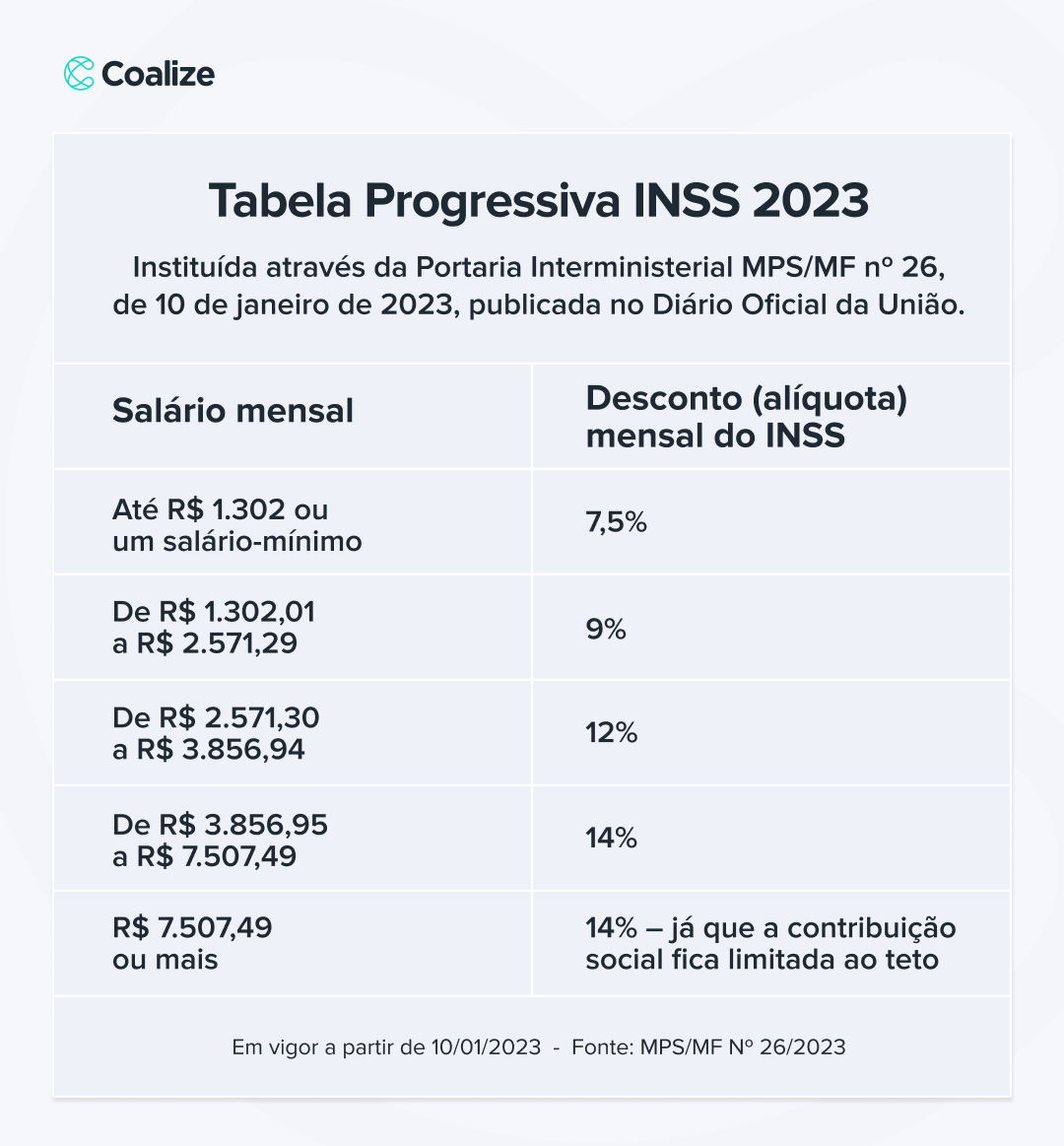 Coalize

Tabela Progressiva INSS 2023

Instituída através da Portaria Interministerial MPS/MF nº 26, de 10 de janeiro de 2023, publicada no Diário Oficial da União.

| Salário mensal | Desconto (alíquota) mensal do INSS |
|---|---|
| Até R$ 1.302 ou um salário-mínimo | 7,5% |
| De R$ 1.302,01 a R$ 2.571,29 | 9% |
| De R$ 2.571,30 a R$ 3.856,94 | 12% |
| De R$ 3.856,95 a R$ 7.507,49 | 14% |
| R$ 7.507,49 ou mais | 14% – já que a contribuição social fica limitada ao teto |

Em vigor a partir de 10/01/2023 - Fonte: MPS/MF Nº 26/2023